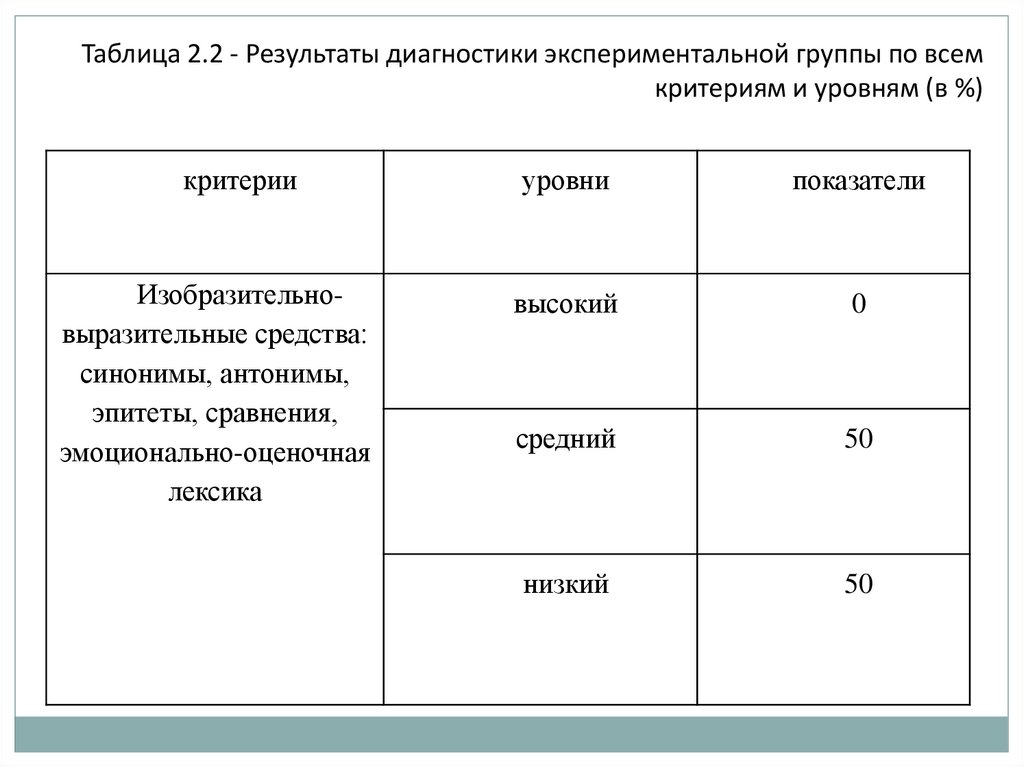 Таблица 2.2 - Результаты диагностики экспериментальной группы по всем критериям и уровням (в %)

| критерии | уровни | показатели |
|---|---|---|
| Изобразительно-выразительные средства: синонимы, антонимы, эпитеты, сравнения, эмоционально-оценочная лексика | высокий | 0 |
| | средний | 50 |
| | низкий | 50 |